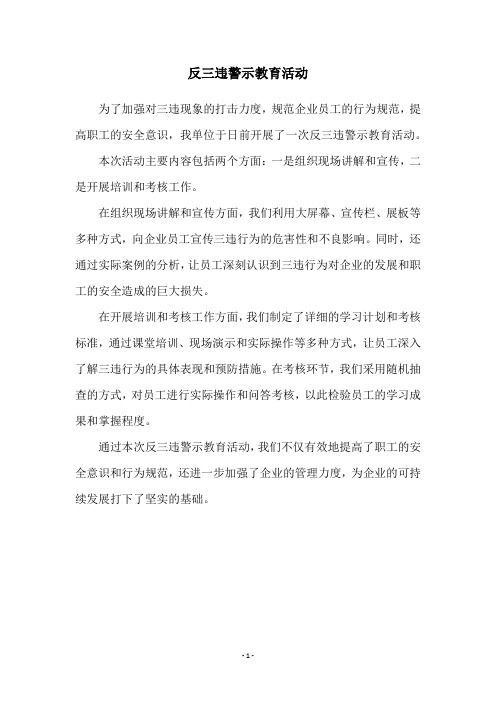 反三违警示教育活动

为了加强对三违现象的打击力度，规范企业员工的行为规范，提高职工的安全意识，我单位于日前开展了一次反三违警示教育活动。

本次活动主要内容包括两个方面：一是组织现场讲解和宣传，二是开展培训和考核工作。

在组织现场讲解和宣传方面，我们利用大屏幕、宣传栏、展板等多种方式，向企业员工宣传三违行为的危害性和不良影响。同时，还通过实际案例的分析，让员工深刻认识到三违行为对企业的发展和职工的安全造成的巨大损失。

在开展培训和考核工作方面，我们制定了详细的学习计划和考核标准，通过课堂培训、现场演示和实际操作等多种方式，让员工深入了解三违行为的具体表现和预防措施。在考核环节，我们采用随机抽查的方式，对员工进行实际操作和问答考核，以此检验员工的学习成果和掌握程度。

通过本次反三违警示教育活动，我们不仅有效地提高了职工的安全意识和行为规范，还进一步加强了企业的管理力度，为企业的可持续发展打下了坚实的基础。

- 1 -